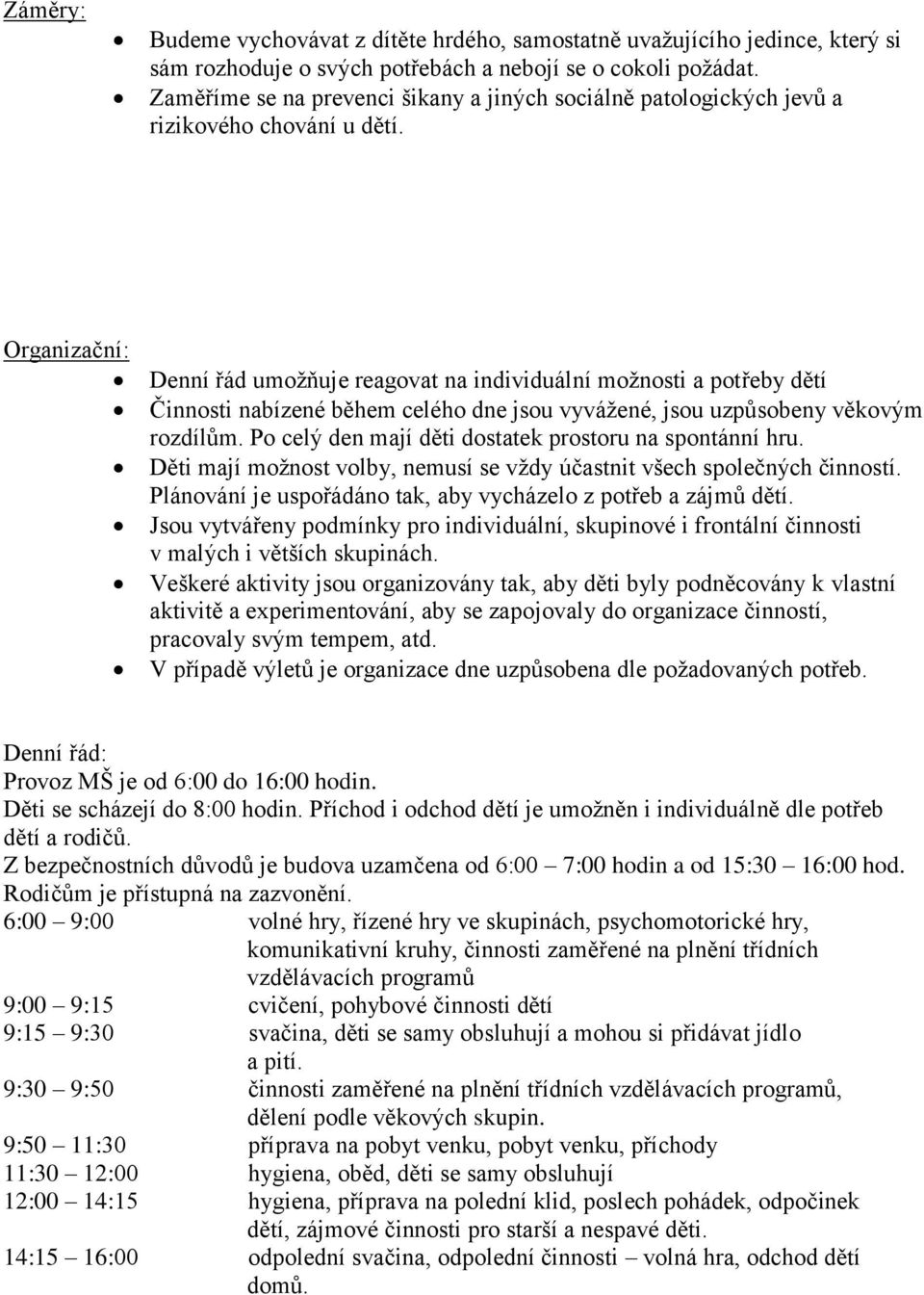 Záměry:

- Budeme vychovávat z dítěte hrdého, samostatně uvažujícího jedince, který si sám rozhoduje o svých potřebách a nebojí se o cokoli požádat.
- Zaměříme se na prevenci šikany a jiných sociálně patologických jevů a rizikového chování u dětí.

Organizační:

- Denní řád umožňuje reagovat na individuální možnosti a potřeby dětí
- Činnosti nabízené během celého dne jsou vyvážené, jsou uzpůsobeny věkovým rozdílům. Po celý den mají děti dostatek prostoru na spontánní hru.
- Děti mají možnost volby, nemusí se vždy účastnit všech společných činností. Plánování je uspořádáno tak, aby vycházelo z potřeb a zájmů dětí.
- Jsou vytvářeny podmínky pro individuální, skupinové i frontální činnosti v malých i větších skupinách.
- Veškeré aktivity jsou organizovány tak, aby děti byly podněcovány k vlastní aktivitě a experimentování, aby se zapojovaly do organizace činností, pracovaly svým tempem, atd.
- V případě výletů je organizace dne uzpůsobena dle požadovaných potřeb.

Denní řád:
Provoz MŠ je od 6:00 do 16:00 hodin.
Děti se scházejí do 8:00 hodin. Příchod i odchod dětí je umožněn i individuálně dle potřeb dětí a rodičů.
Z bezpečnostních důvodů je budova uzamčena od 6:00 – 7:00 hodin a od 15:30 – 16:00 hod. Rodičům je přístupná na zazvonění.

6:00 – 9:00 volné hry, řízené hry ve skupinách, psychomotorické hry, komunikativní kruhy, činnosti zaměřené na plnění třídních vzdělávacích programů
9:00 – 9:15 cvičení, pohybové činnosti dětí
9:15 – 9:30 svačina, děti se samy obsluhují a mohou si přidávat jídlo a pití.
9:30 – 9:50 činnosti zaměřené na plnění třídních vzdělávacích programů, dělení podle věkových skupin.
9:50 – 11:30 příprava na pobyt venku, pobyt venku, příchody
11:30 – 12:00 hygiena, oběd, děti se samy obsluhují
12:00 – 14:15 hygiena, příprava na polední klid, poslech pohádek, odpočinek dětí, zájmové činnosti pro starší a nespavé děti.
14:15 – 16:00 odpolední svačina, odpolední činnosti – volná hra, odchod dětí domů.